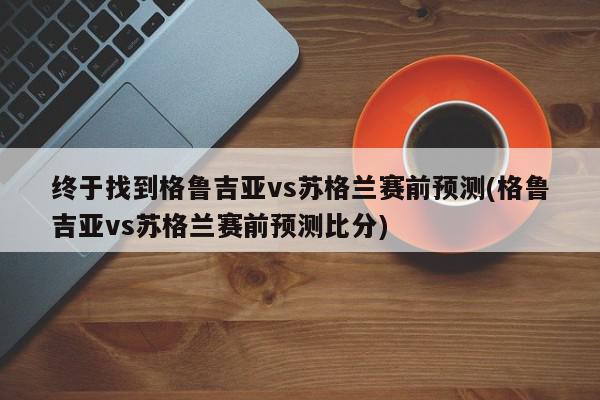 终于找到格鲁吉亚vs苏格兰赛前预测(格鲁吉亚vs苏格兰赛前预测比分)